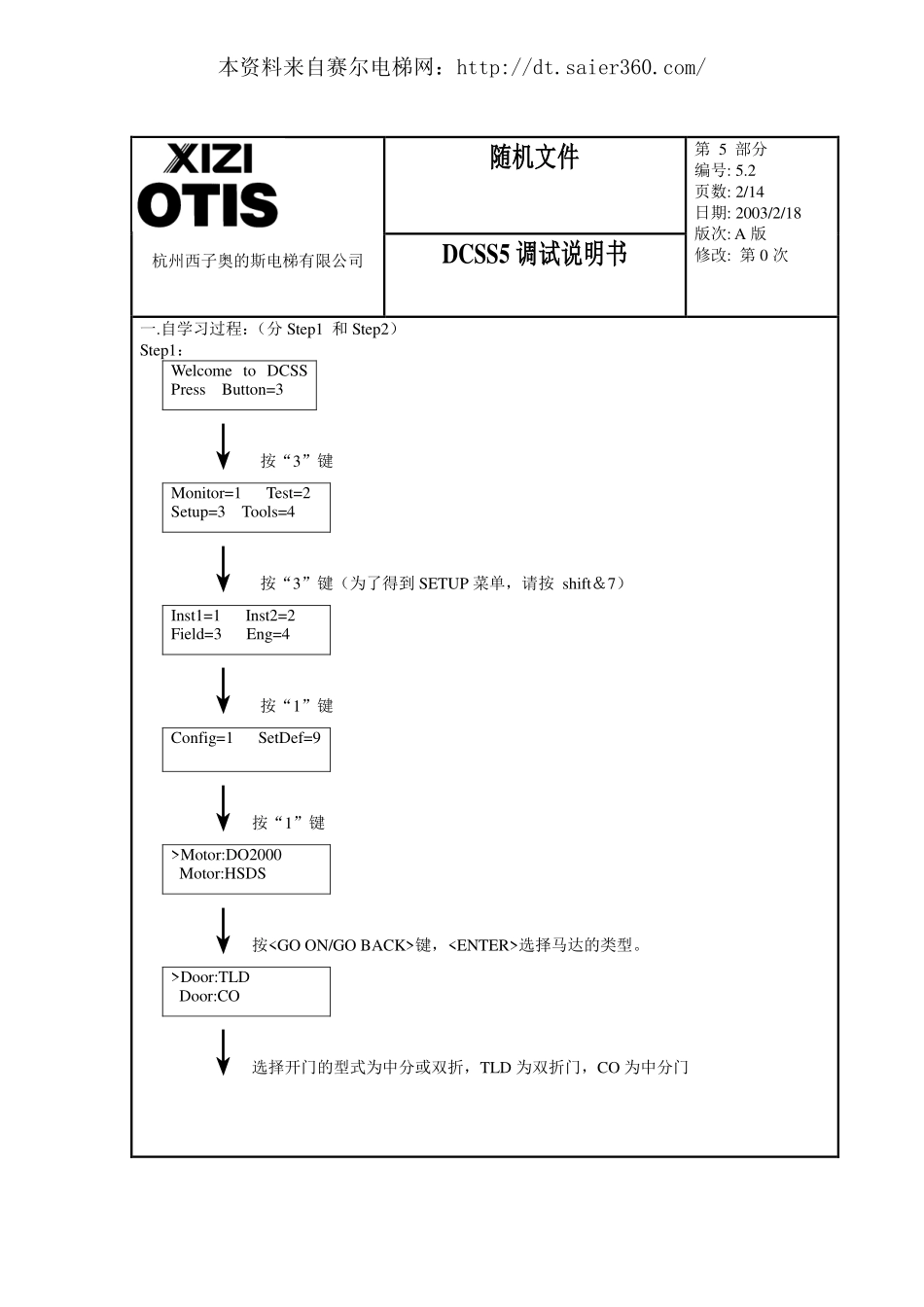 本资料来自赛尔电梯网：http://dt.saier360.com/

XIZI
OTIS
杭州西子奥的斯电梯有限公司

随机文件

DCSS5 调试说明书

第 5 部分
编号: 5.2
页数: 2/14
日期: 2003/2/18
版次: A 版
修改: 第 0 次

一.自学习过程：（分 Step1 和 Step2）
Step1：

Welcome to DCSS
Press Button=3

按“3”键

Monitor=1 Test=2
Setup=3 Tools=4

按“3”键（为了得到 SETUP 菜单，请按 shift＆7）

Inst1=1 Inst2=2
Field=3 Eng=4

按“1”键

Config=1 SetDef=9

按“1”键

>Motor:DO2000
Motor:HSDS

按<GO ON/GO BACK>键，<ENTER>选择马达的类型。

>Door:TLD
Door:CO

选择开门的型式为中分或双折，TLD 为双折门，CO 为中分门